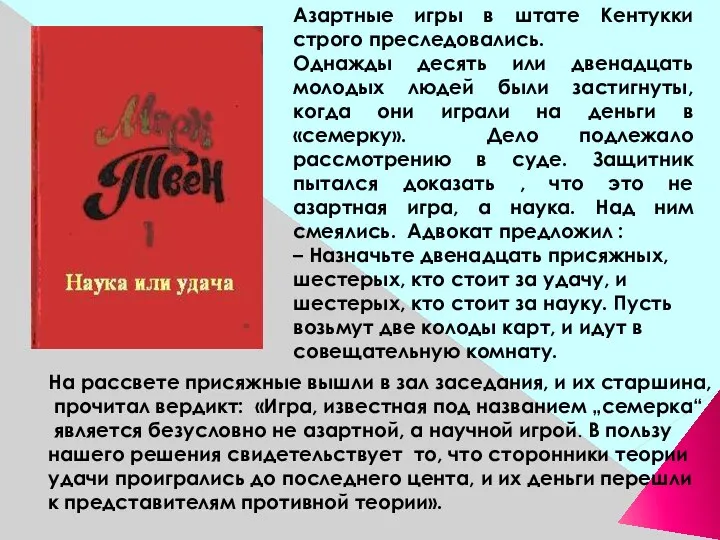 Марк Твен
1
Наука или удача

Азартные игры в штате Кентукки строго преследовались.
Однажды десять или двенадцать молодых людей были застигнуты, когда они играли на деньги в «семерку». Дело подлежало рассмотрению в суде. Защитник пытался доказать , что это не азартная игра, а наука. Над ним смеялись. Адвокат предложил :
– Назначьте двенадцать присяжных, шестерых, кто стоит за удачу, и шестерых, кто стоит за науку. Пусть возьмут две колоды карт, и идут в совещательную комнату.

На рассвете присяжные вышли в зал заседания, и их старшина, прочитал вердикт: «Игра, известная под названием „семерка“ является безусловно не азартной, а научной игрой. В пользу нашего решения свидетельствует то, что сторонники теории удачи проигрались до последнего цента, и их деньги перешли к представителям противной теории».